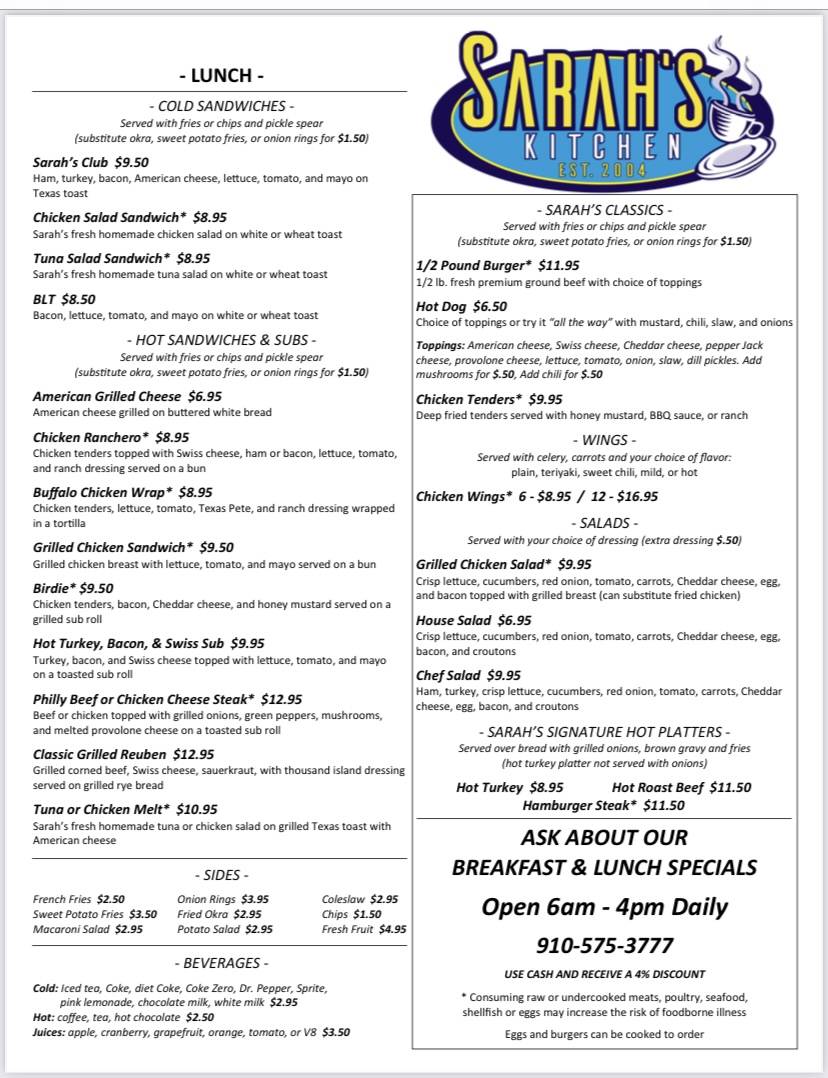 - LUNCH -

- COLD SANDWICHES -
Served with fries or chips and pickle spear
(substitute okra, sweet potato fries, or onion rings for $1.50)

Sarah's Club $9.50
Ham, turkey, bacon, American cheese, lettuce, tomato, and mayo on Texas toast

Chicken Salad Sandwich* $8.95
Sarah's fresh homemade chicken salad on white or wheat toast

Tuna Salad Sandwich* $8.95
Sarah's fresh homemade tuna salad on white or wheat toast

BLT $8.50
Bacon, lettuce, tomato, and mayo on white or wheat toast

- HOT SANDWICHES & SUBS -
Served with fries or chips and pickle spear
(substitute okra, sweet potato fries, or onion rings for $1.50)

American Grilled Cheese $6.95
American cheese grilled on buttered white bread

Chicken Ranchero* $8.95
Chicken tenders topped with Swiss cheese, ham or bacon, lettuce, tomato, and ranch dressing served on a bun

Buffalo Chicken Wrap* $8.95
Chicken tenders, lettuce, tomato, Texas Pete, and ranch dressing wrapped in a tortilla

Grilled Chicken Sandwich* $9.50
Grilled chicken breast with lettuce, tomato, and mayo served on a bun

Birdie* $9.50
Chicken tenders, bacon, Cheddar cheese, and honey mustard served on a grilled sub roll

Hot Turkey, Bacon, & Swiss Sub $9.95
Turkey, bacon, and Swiss cheese topped with lettuce, tomato, and mayo on a toasted sub roll

Philly Beef or Chicken Cheese Steak* $12.95
Beef or chicken topped with grilled onions, green peppers, mushrooms, and melted provolone cheese on a toasted sub roll

Classic Grilled Reuben $12.95
Grilled corned beef, Swiss cheese, sauerkraut, with thousand island dressing served on grilled rye bread

Tuna or Chicken Melt* $10.95
Sarah's fresh homemade tuna or chicken salad on grilled Texas toast with American cheese

- SIDES -
French Fries $2.50
Sweet Potato Fries $3.50
Macaroni Salad $2.95
Onion Rings $3.95
Fried Okra $2.95
Potato Salad $2.95
Coleslaw $2.95
Chips $1.50
Fresh Fruit $4.95

- BEVERAGES -
Cold: Iced tea, Coke, diet Coke, Coke Zero, Dr. Pepper, Sprite, pink lemonade, chocolate milk, white milk $2.95
Hot: coffee, tea, hot chocolate $2.50
Juices: apple, cranberry, grapefruit, orange, tomato, or V8 $3.50

SARAH'S KITCHEN EST. 2004

- SARAH'S CLASSICS -
Served with fries or chips and pickle spear
(substitute okra, sweet potato fries, or onion rings for $1.50)

1/2 Pound Burger* $11.95
1/2 lb. fresh premium ground beef with choice of toppings

Hot Dog $6.50
Choice of toppings or try it "all the way" with mustard, chili, slaw, and onions

Toppings: American cheese, Swiss cheese, Cheddar cheese, pepper Jack cheese, provolone cheese, lettuce, tomato, onion, slaw, dill pickles. Add mushrooms for $.50, Add chili for $.50

Chicken Tenders* $9.95
Deep fried tenders served with honey mustard, BBQ sauce, or ranch

- WINGS -
Served with celery, carrots and your choice of flavor:
plain, teriyaki, sweet chili, mild, or hot

Chicken Wings* 6 - $8.95 / 12 - $16.95

- SALADS -
Served with your choice of dressing (extra dressing $.50)

Grilled Chicken Salad* $9.95
Crisp lettuce, cucumbers, red onion, tomato, carrots, Cheddar cheese, egg, and bacon topped with grilled breast (can substitute fried chicken)

House Salad $6.95
Crisp lettuce, cucumbers, red onion, tomato, carrots, Cheddar cheese, egg, bacon, and croutons

Chef Salad $9.95
Ham, turkey, crisp lettuce, cucumbers, red onion, tomato, carrots, Cheddar cheese, egg, bacon, and croutons

- SARAH'S SIGNATURE HOT PLATTERS -
Served over bread with grilled onions, brown gravy and fries
(hot turkey platter not served with onions)

Hot Turkey $8.95 Hot Roast Beef $11.50
Hamburger Steak* $11.50

ASK ABOUT OUR
BREAKFAST & LUNCH SPECIALS

Open 6am - 4pm Daily

910-575-3777

USE CASH AND RECEIVE A 4% DISCOUNT

* Consuming raw or undercooked meats, poultry, seafood, shellfish or eggs may increase the risk of foodborne illness

Eggs and burgers can be cooked to order